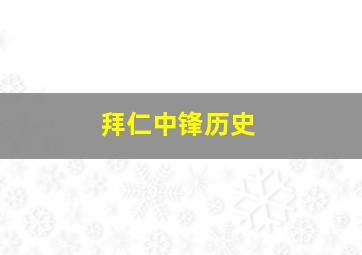 拜仁中锋历史